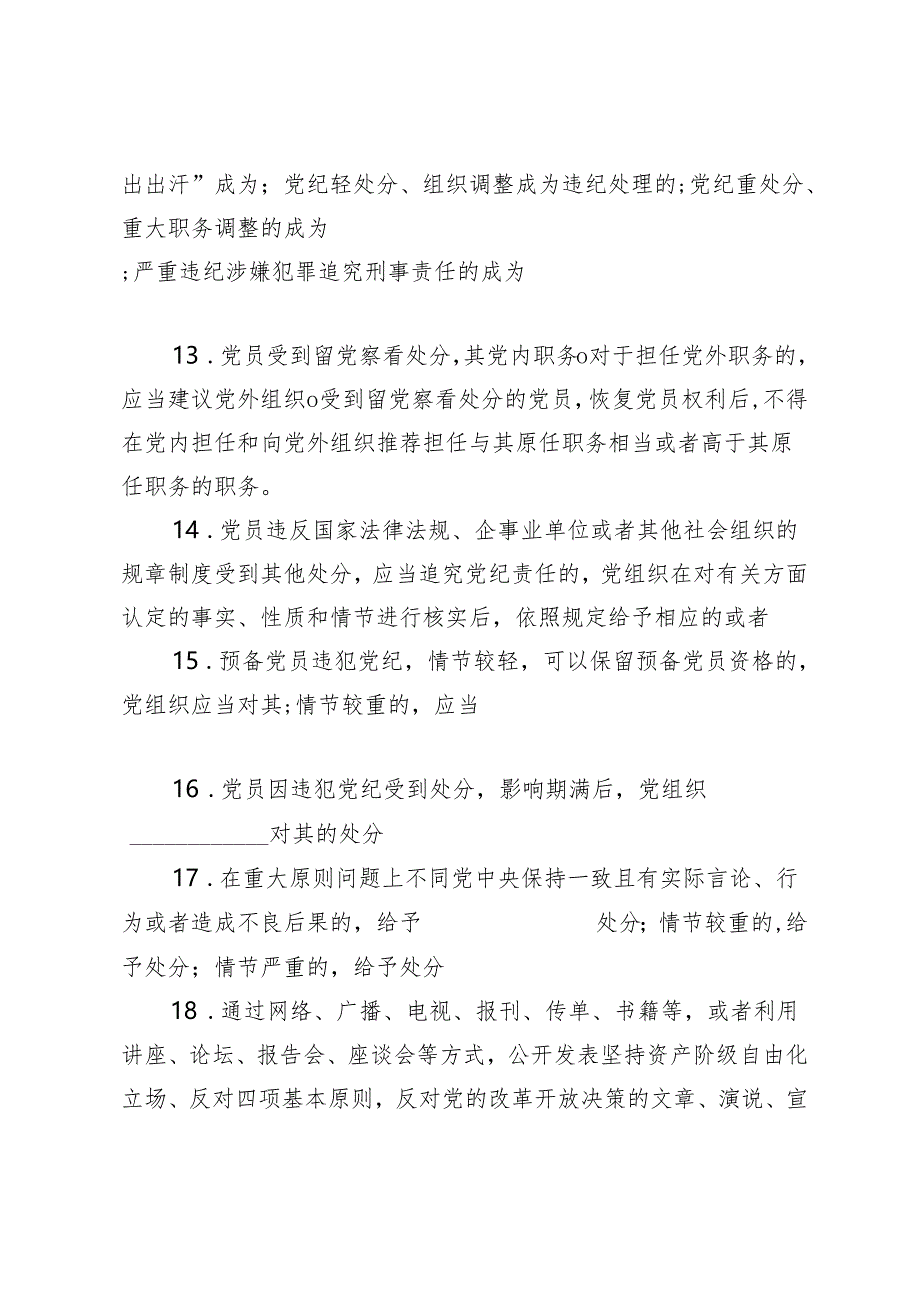 出出汗”成为；党纪轻处分、组织调整成为违纪处理的；党纪重处分、重大职务调整的成为
；严重违纪涉嫌犯罪追究刑事责任的成为

13．党员受到留党察看处分，其党内职务o对于担任党外职务的，应当建议党外组织o受到留党察看处分的党员，恢复党员权利后，不得在党内担任和向党外组织推荐担任与其原任职务相当或者高于其原任职务的职务。

14．党员违反国家法律法规、企事业单位或者其他社会组织的规章制度受到其他处分，应当追究党纪责任的，党组织在对有关方面认定的事实、性质和情节进行核实后，依照规定给予相应的或者

15．预备党员违犯党纪，情节较轻，可以保留预备党员资格的，党组织应当对其；情节较重的，应当

16．党员因违犯党纪受到处分，影响期满后，党组织
____________对其的处分

17．在重大原则问题上不同党中央保持一致且有实际言论、行为或者造成不良后果的，给予 处分；情节较重的，给予处分；情节严重的，给予处分

18．通过网络、广播、电视、报刊、传单、书籍等，或者利用讲座、论坛、报告会、座谈会等方式，公开发表坚持资产阶级自由化立场、反对四项基本原则，反对党的改革开放决策的文章、演说、宣